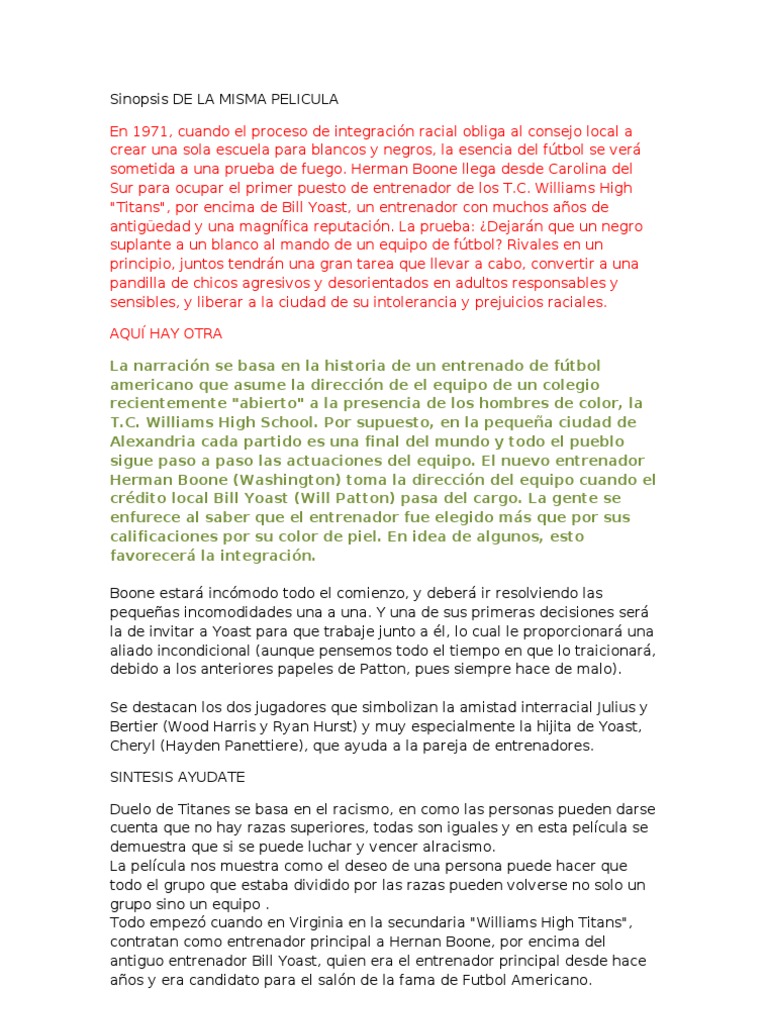 Sinopsis DE LA MISMA PELICULA

En 1971, cuando el proceso de integración racial obliga al consejo local a crear una sola escuela para blancos y negros, la esencia del fútbol se verá sometida a una prueba de fuego. Herman Boone llega desde Carolina del Sur para ocupar el primer puesto de entrenador de los T.C. Williams High "Titans", por encima de Bill Yoast, un entrenador con muchos años de antigüedad y una magnífica reputación. La prueba: ¿Dejarán que un negro suplante a un blanco al mando de un equipo de fútbol? Rivales en un principio, juntos tendrán una gran tarea que llevar a cabo, convertir a una pandilla de chicos agresivos y desorientados en adultos responsables y sensibles, y liberar a la ciudad de su intolerancia y prejuicios raciales.

AQUÍ HAY OTRA

La narración se basa en la historia de un entrenado de fútbol americano que asume la dirección de el equipo de un colegio recientemente "abierto" a la presencia de los hombres de color, la T.C. Williams High School. Por supuesto, en la pequeña ciudad de Alexandria cada partido es una final del mundo y todo el pueblo sigue paso a paso las actuaciones del equipo. El nuevo entrenador Herman Boone (Washington) toma la dirección del equipo cuando el crédito local Bill Yoast (Will Patton) pasa del cargo. La gente se enfurece al saber que el entrenador fue elegido más que por sus calificaciones por su color de piel. En idea de algunos, esto favorecerá la integración.

Boone estará incómodo todo el comienzo, y deberá ir resolviendo las pequeñas incomodidades una a una. Y una de sus primeras decisiones será la de invitar a Yoast para que trabaje junto a él, lo cual le proporcionará una aliado incondicional (aunque pensemos todo el tiempo en que lo traicionará, debido a los anteriores papeles de Patton, pues siempre hace de malo).

Se destacan los dos jugadores que simbolizan la amistad interracial Julius y Bertier (Wood Harris y Ryan Hurst) y muy especialmente la hijita de Yoast, Cheryl (Hayden Panettiere), que ayuda a la pareja de entrenadores.

SINTESIS AYUDATE

Duelo de Titanes se basa en el racismo, en como las personas pueden darse cuenta que no hay razas superiores, todas son iguales y en esta película se demuestra que si se puede luchar y vencer alracismo.
La película nos muestra como el deseo de una persona puede hacer que todo el grupo que estaba dividido por las razas pueden volverse no solo un grupo sino un equipo .
Todo empezó cuando en Virginia en la secundaria "Williams High Titans", contratan como entrenador principal a Hernan Boone, por encima del antiguo entrenador Bill Yoast, quien era el entrenador principal desde hace años y era candidato para el salón de la fama de Futbol Americano.